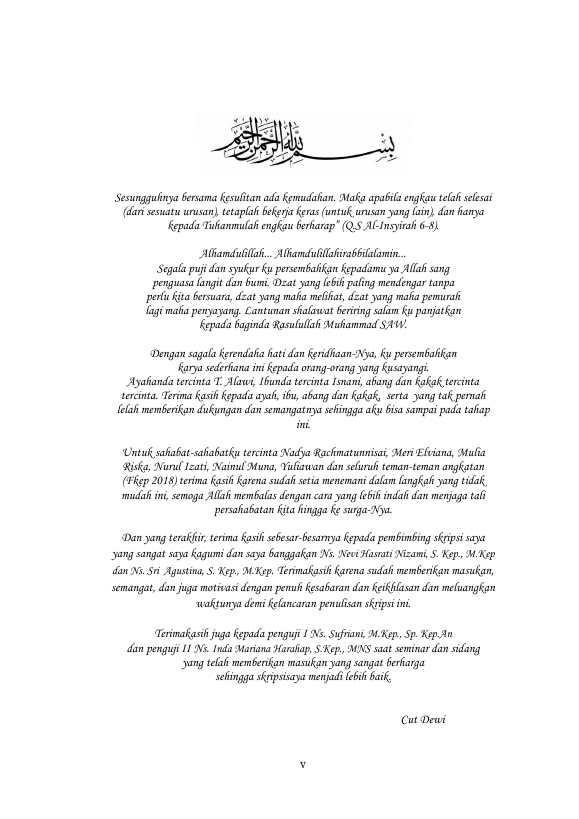 بسم الله الرحمن الرحيم

Sesungguhnya bersama kesulitan ada kemudahan. Maka apabila engkau telah selesai (dari sesuatu urusan), tetaplah bekerja keras (untuk urusan yang lain), dan hanya kepada Tuhanmulah engkau berharap" (Q.S Al-Insyirah 6-8).

Alhamdulillah... Alhamdulillahirabbilalamin...
Segala puji dan syukur ku persembahkan kepadamu ya Allah sang penguasa langit dan bumi. Dzat yang lebih paling mendengar tanpa perlu kita bersuara, dzat yang maha melihat, dzat yang maha pemurah lagi maha penyayang. Lantunan shalawat beriring salam ku panjatkan kepada baginda Rasulullah Muhammad SAW.

Dengan sagala kerendaha hati dan keridhaan-Nya, ku persembahkan karya sederhana ini kepada orang-orang yang kusayangi.
Ayahanda tercinta T. Alawi, Ibunda tercinta Isnani, abang dan kakak tercinta tercinta. Terima kasih kepada ayah, ibu, abang dan kakak, serta yang tak pernah lelah memberikan dukungan dan semangatnya sehingga aku bisa sampai pada tahap ini.

Untuk sahabat-sahabatku tercinta Nadya Rachmatunnisai, Meri Elviana, Mulia Riska, Nurul Izati, Nainul Muna, Yuliawan dan seluruh teman-teman angkatan (Fkep 2018) terima kasih karena sudah setia menemani dalam langkah yang tidak mudah ini, semoga Allah membalas dengan cara yang lebih indah dan menjaga tali persahabatan kita hingga ke surga-Nya.

Dan yang terakhir, terima kasih sebesar-besarnya kepada pembimbing skripsi saya yang sangat saya kagumi dan saya banggakan Ns. Nevi Hasrati Nizami, S. Kep., M.Kep dan Ns. Sri Agustina, S. Kep., M.Kep. Terimakasih karena sudah memberikan masukan, semangat, dan juga motivasi dengan penuh kesabaran dan keikhlasan dan meluangkan waktunya demi kelancaran penulisan skripsi ini.

Terimakasih juga kepada penguji I Ns. Sufriani, M.Kep., Sp. Kep.An dan penguji II Ns. Inda Mariana Harahap, S.Kep., MNS saat seminar dan sidang yang telah memberikan masukan yang sangat berharga sehingga skripsisaya menjadi lebih baik.

Cut Dewi

v